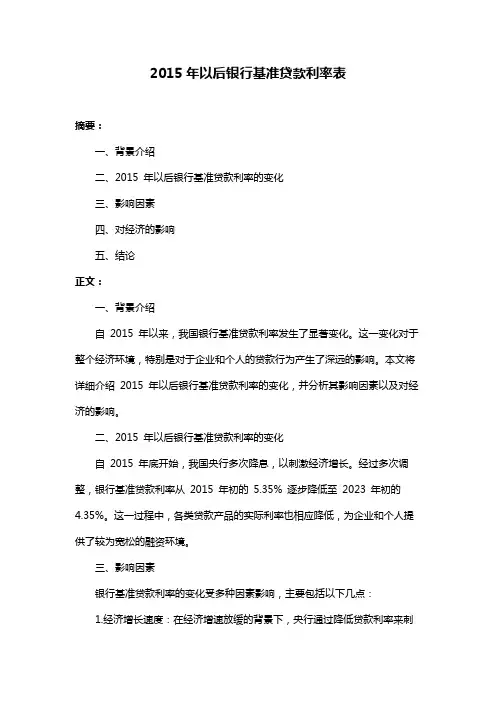 2015 年以后银行基准贷款利率表

摘要：

一、背景介绍

二、2015 年以后银行基准贷款利率的变化

三、影响因素

四、对经济的影响

五、结论

正文：

一、背景介绍

自 2015 年以来，我国银行基准贷款利率发生了显著变化。这一变化对于整个经济环境，特别是对于企业和个人的贷款行为产生了深远的影响。本文将详细介绍 2015 年以后银行基准贷款利率的变化，并分析其影响因素以及对经济的影响。

二、2015 年以后银行基准贷款利率的变化

自 2015 年底开始，我国央行多次降息，以刺激经济增长。经过多次调整，银行基准贷款利率从 2015 年初的 5.35% 逐步降低至 2023 年初的 4.35%。这一过程中，各类贷款产品的实际利率也相应降低，为企业和个人提供了较为宽松的融资环境。

三、影响因素

银行基准贷款利率的变化受多种因素影响，主要包括以下几点：

1.经济增长速度：在经济增速放缓的背景下，央行通过降低贷款利率来刺